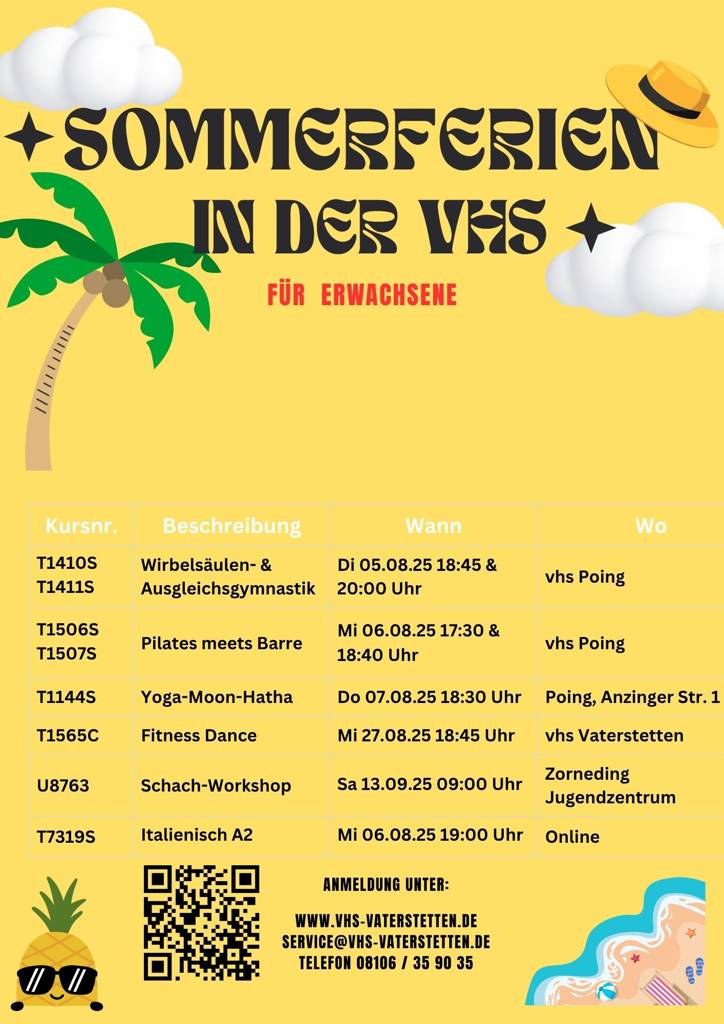 SOMMERFERIEN IN DER VHS

FÜR ERWACHSENE

| Kursnr. | Beschreibung | Wann | Wo |
|---|---|---|---|
| T1410S T1411S | Wirbelsäulen- & Ausgleichsgymnastik | Di 05.08.25 18:45 & 20:00 Uhr | vhs Poing |
| T1506S T1507S | Pilates meets Barre | Mi 06.08.25 17:30 & 18:40 Uhr | vhs Poing |
| T1144S | Yoga-Moon-Hatha | Do 07.08.25 18:30 Uhr | Poing, Anzinger Str. 1 |
| T1565C | Fitness Dance | Mi 27.08.25 18:45 Uhr | vhs Vaterstetten |
| U8763 | Schach-Workshop | Sa 13.09.25 09:00 Uhr | Zorneding Jugendzentrum |
| T7319S | Italienisch A2 | Mi 06.08.25 19:00 Uhr | Online |

ANMELDUNG UNTER:

WWW.VHS-VATERSTETTEN.DE
SERVICE@VHS-VATERSTETTEN.DE
TELEFON 08106 / 35 90 35